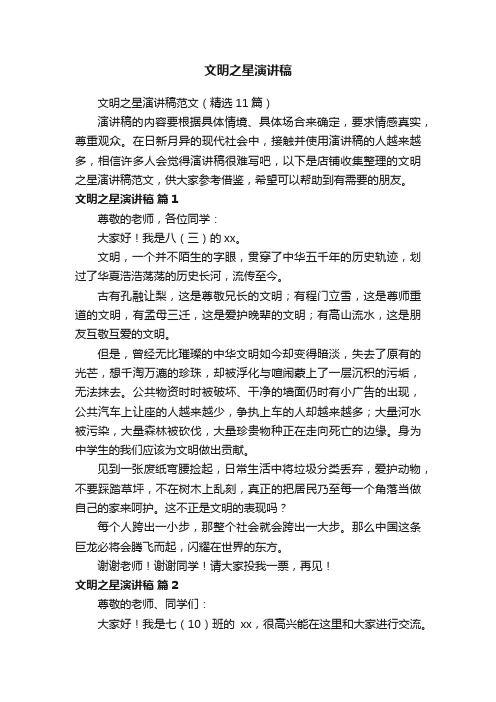 文明之星演讲稿

文明之星演讲稿范文（精选11篇）

演讲稿的内容要根据具体情境、具体场合来确定，要求情感真实，尊重观众。在日新月异的现代社会中，接触并使用演讲稿的人越来越多，相信许多人会觉得演讲稿很难写吧，以下是店铺收集整理的文明之星演讲稿范文，供大家参考借鉴，希望可以帮助到有需要的朋友。

文明之星演讲稿 篇1

尊敬的老师，各位同学：

大家好！我是八（三）的xx。

文明，一个并不陌生的字眼，贯穿了中华五千年的历史轨迹，划过了华夏浩浩荡荡的历史长河，流传至今。

古有孔融让梨，这是尊敬兄长的文明；有程门立雪，这是尊师重道的文明，有孟母三迁，这是爱护晚辈的文明；有高山流水，这是朋友互敬互爱的文明。

但是，曾经无比璀璨的中华文明如今却变得暗淡，失去了原有的光芒，想千淘万漉的珍珠，却被浮化与喧闹蒙上了一层沉积的污垢，无法抹去。公共物资时时被破坏、干净的墙面仍时有小广告的出现，公共汽车上让座的人越来越少，争执上车的人却越来越多；大量河水被污染，大量森林被砍伐，大量珍贵物种正在走向死亡的边缘。身为中学生的我们应该为文明做出贡献。

见到一张废纸弯腰捡起，日常生活中将垃圾分类丢弃，爱护动物，不要踩踏草坪，不在树木上乱刻，真正的把居民乃至每一个角落当做自己的家来呵护。这不正是文明的表现吗？

每个人跨出一小步，那整个社会就会跨出一大步。那么中国这条巨龙必将会腾飞而起，闪耀在世界的东方。

谢谢老师！谢谢同学！请大家投我一票，再见！

文明之星演讲稿 篇2

尊敬的老师、同学们：

大家好！我是七（10）班的 xx，很高兴能在这里和大家进行交流。